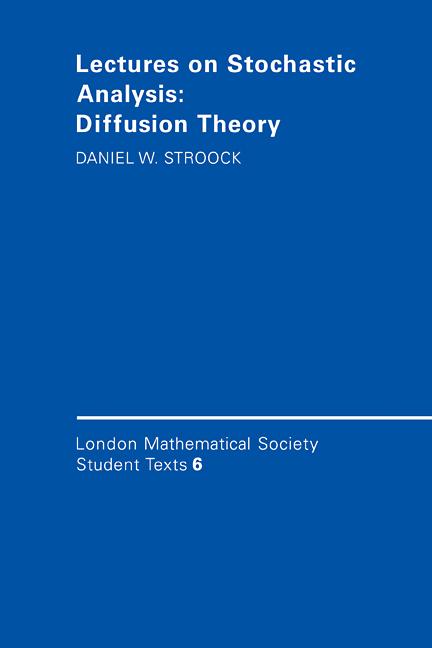 Lectures on Stochastic Analysis: Diffusion Theory

DANIEL W. STROOCK

London Mathematical Society Student Texts 6